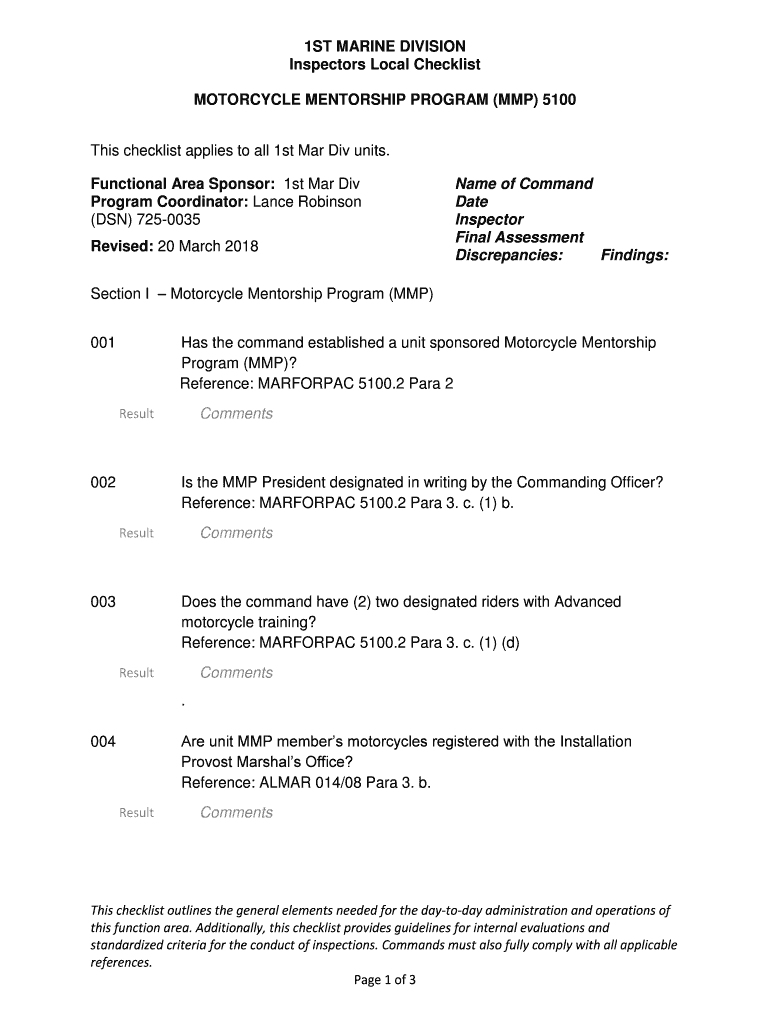 1ST MARINE DIVISION
Inspectors Local Checklist

MOTORCYCLE MENTORSHIP PROGRAM (MMP) 5100

This checklist applies to all 1st Mar Div units.

Functional Area Sponsor: 1st Mar Div
Program Coordinator: Lance Robinson
(DSN) 725-0035

Revised: 20 March 2018

Name of Command
Date
Inspector
Final Assessment
Discrepancies: Findings:

Section I – Motorcycle Mentorship Program (MMP)

001 Has the command established a unit sponsored Motorcycle Mentorship Program (MMP)?
Reference: MARFORPAC 5100.2 Para 2

Result Comments

002 Is the MMP President designated in writing by the Commanding Officer?
Reference: MARFORPAC 5100.2 Para 3. c. (1) b.

Result Comments

003 Does the command have (2) two designated riders with Advanced motorcycle training?
Reference: MARFORPAC 5100.2 Para 3. c. (1) (d)

Result Comments

.

004 Are unit MMP member's motorcycles registered with the Installation Provost Marshal's Office?
Reference: ALMAR 014/08 Para 3. b.

Result Comments

This checklist outlines the general elements needed for the day-to-day administration and operations of this function area. Additionally, this checklist provides guidelines for internal evaluations and standardized criteria for the conduct of inspections. Commands must also fully comply with all applicable references.

Page 1 of 3